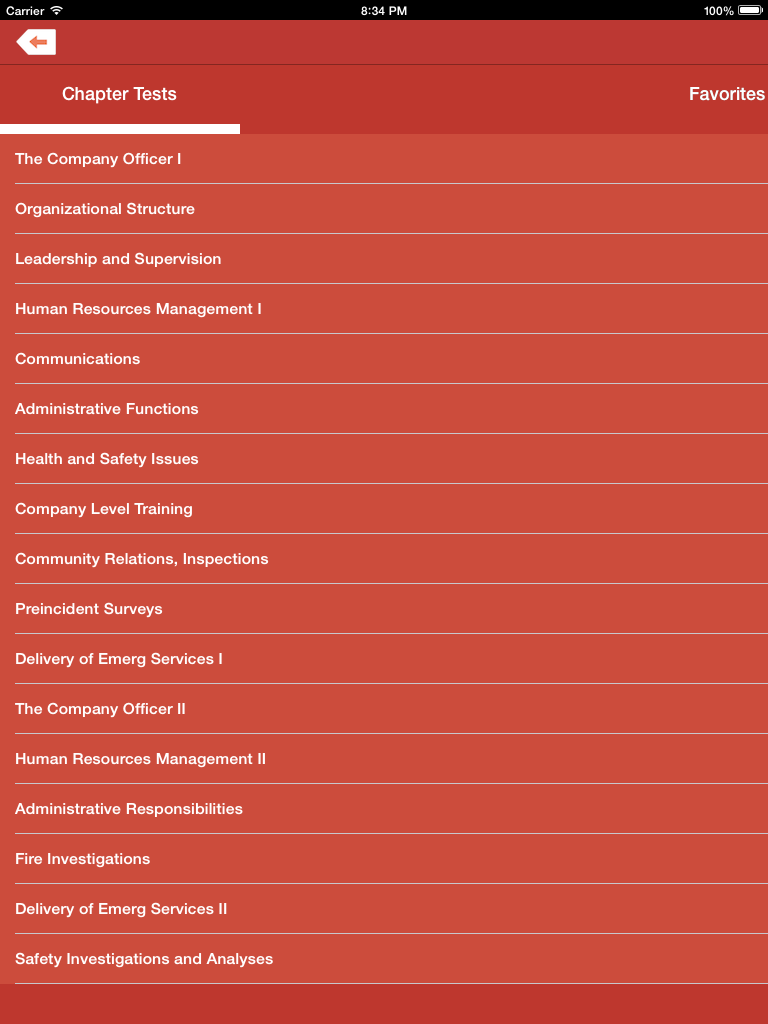 Carrier 8:34 PM 100%

Chapter Tests

Favorites

The Company Officer I

Organizational Structure

Leadership and Supervision

Human Resources Management I

Communications

Administrative Functions

Health and Safety Issues

Company Level Training

Community Relations, Inspections

Preincident Surveys

Delivery of Emerg Services I

The Company Officer II

Human Resources Management II

Administrative Responsibilities

Fire Investigations

Delivery of Emerg Services II

Safety Investigations and Analyses